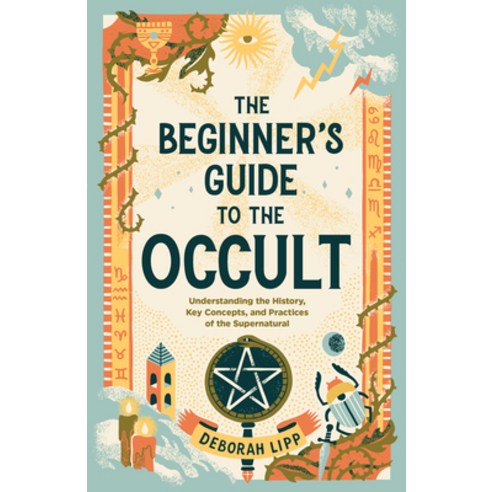 THE BEGINNER'S GUIDE TO THE OCCULT

Understanding the History, Key Concepts, and Practices of the Supernatural

DEBORAH LIPP